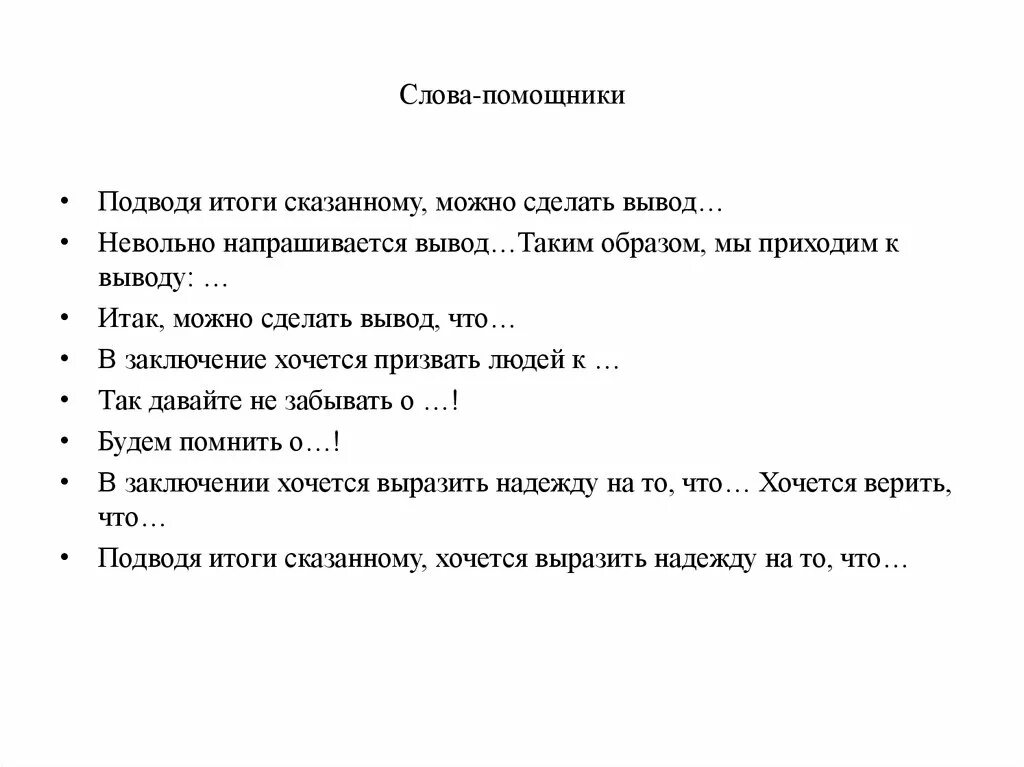 Слова-помощники

• Подводя итоги сказанному, можно сделать вывод…
• Невольно напрашивается вывод…Таким образом, мы приходим к выводу: …
• Итак, можно сделать вывод, что…
• В заключение хочется призвать людей к …
• Так давайте не забывать о …!
• Будем помнить о…!
• В заключении хочется выразить надежду на то, что… Хочется верить, что…
• Подводя итоги сказанному, хочется выразить надежду на то, что…